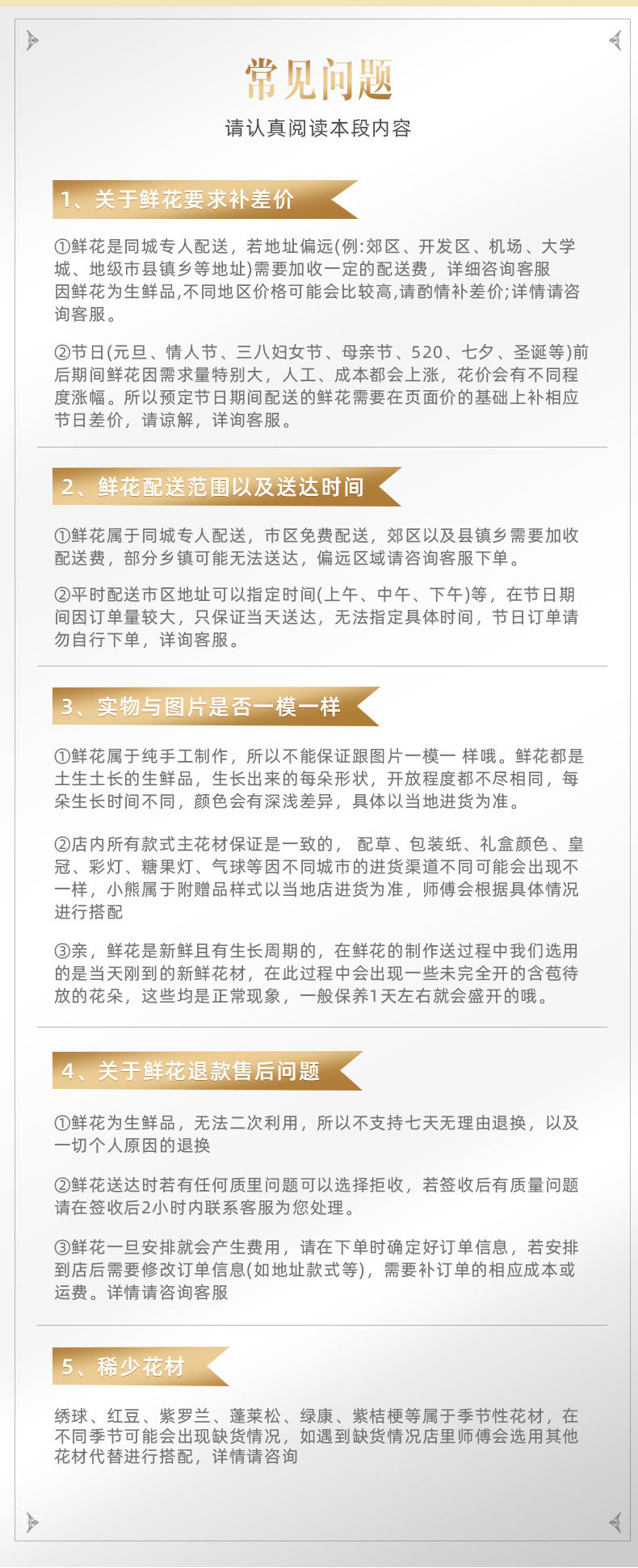 常见问题

请认真阅读本段内容

1、关于鲜花要求补差价

①鲜花是同城专人配送，若地址偏远(例:郊区、开发区、机场、大学城、地级市县镇乡等地址)需要加收一定的配送费，详细咨询客服
因鲜花为生鲜品,不同地区价格可能会比较高,请酌情补差价;详情请咨询客服。

②节日(元旦、情人节、三八妇女节、母亲节、520、七夕、圣诞等)前后期间鲜花因需求量特别大，人工、成本都会上涨，花价会有不同程度涨幅。所以预定节日期间配送的鲜花需要在页面价的基础上补相应节日差价，请谅解，详询客服。

2、鲜花配送范围以及送达时间

①鲜花属于同城专人配送，市区免费配送，郊区以及县镇乡需要加收配送费，部分乡镇可能无法送达，偏远区域请咨询客服下单。

②平时配送市区地址可以指定时间(上午、中午、下午)等，在节日期间因订单量较大，只保证当天送达，无法指定具体时间，节日订单请勿自行下单，详询客服。

3、实物与图片是否一模一样

①鲜花属于纯手工制作，所以不能保证跟图片一模一 样哦。鲜花都是土生土长的生鲜品，生长出来的每朵形状，开放程度都不尽相同，每朵生长时间不同，颜色会有深浅差异，具体以当地进货为准。

②店内所有款式主花材保证是一致的， 配草、包装纸、礼盒颜色、皇冠、彩灯、糖果灯、气球等因不同城市的进货渠道不同可能会出现不一样，小熊属于附赠品样式以当地店进货为准，师傅会根据具体情况进行搭配

③亲，鲜花是新鲜且有生长周期的，在鲜花的制作送过程中我们选用的是当天刚到的新鲜花材，在此过程中会出现一些未完全开的含苞待放的花朵，这些均是正常现象，一般保养1天左右就会盛开的哦。

4、关于鲜花退款售后问题

①鲜花为生鲜品，无法二次利用，所以不支持七天无理由退换，以及一切个人原因的退换

②鲜花送达时若有任何质里问题可以选择拒收，若签收后有质量问题请在签收后2小时内联系客服为您处理。

③鲜花一旦安排就会产生费用，请在下单时确定好订单信息，若安排到店后需要修改订单信息(如地址款式等)，需要补订单的相应成本或运费。详情请咨询客服

5、稀少花材

绣球、红豆、紫罗兰、蓬莱松、绿康、紫桔梗等属于季节性花材，在不同季节可能会出现缺货情况，如遇到缺货情况店里师傅会选用其他花材代替进行搭配，详情请咨询